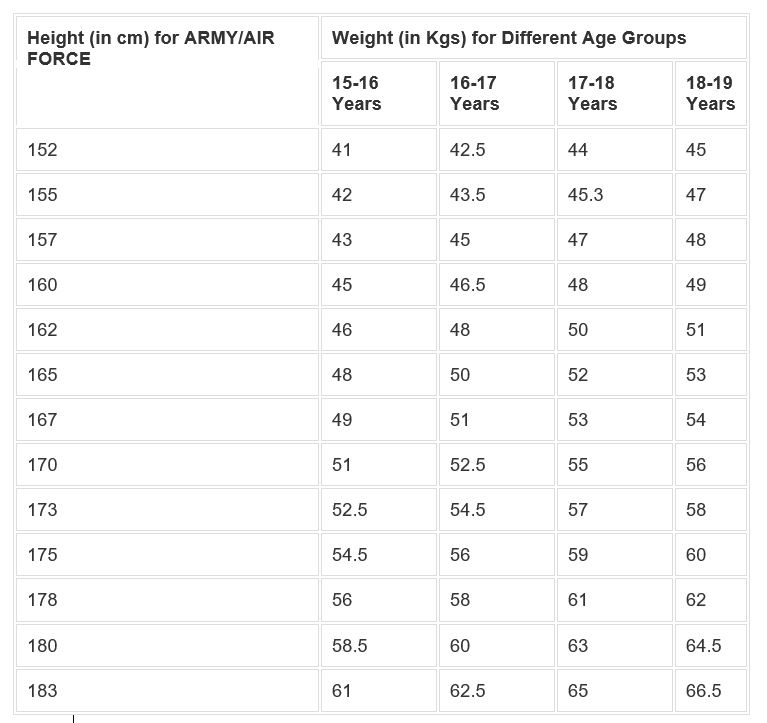 | Height (in cm) for ARMY/AIR FORCE | Weight (in Kgs) for Different Age Groups | | | |
|---|---|---|---|---|
| | 15-16 Years | 16-17 Years | 17-18 Years | 18-19 Years |
| 152 | 41 | 42.5 | 44 | 45 |
| 155 | 42 | 43.5 | 45.3 | 47 |
| 157 | 43 | 45 | 47 | 48 |
| 160 | 45 | 46.5 | 48 | 49 |
| 162 | 46 | 48 | 50 | 51 |
| 165 | 48 | 50 | 52 | 53 |
| 167 | 49 | 51 | 53 | 54 |
| 170 | 51 | 52.5 | 55 | 56 |
| 173 | 52.5 | 54.5 | 57 | 58 |
| 175 | 54.5 | 56 | 59 | 60 |
| 178 | 56 | 58 | 61 | 62 |
| 180 | 58.5 | 60 | 63 | 64.5 |
| 183 | 61 | 62.5 | 65 | 66.5 |